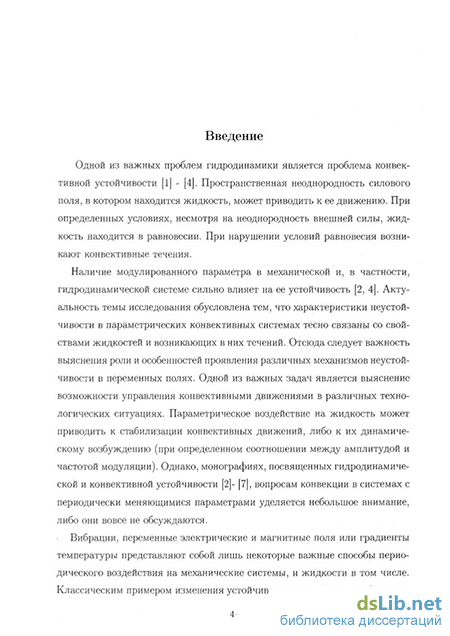 Введение

Одной из важных проблем гидродинамики является проблема конвективной устойчивости [1] - [4]. Пространственная неоднородность силового поля, в котором находится жидкость, может приводить к ее движению. При определенных условиях, несмотря на неоднородность внешней силы, жидкость находится в равновесии. При нарушении условий равновесия возникают конвективные течения.

Наличие модулированного параметра в механической и, в частности, гидродинамической системе сильно влияет на ее устойчивость [2, 4]. Актуальность темы исследования обусловлена тем, что характеристики неустойчивости в параметрических конвективных системах тесно связаны со свойствами жидкостей и возникающих в них течений. Отсюда следует важность выяснения роли и особенностей проявления различных механизмов неустойчивости в переменных полях. Одной из важных задач является выяснение возможности управления конвективными движениями в различных технологических ситуациях. Параметрическое воздействие на жидкость может приводить к стабилизации конвективных движений, либо к их динамическому возбуждению (при определенном соотношении между амплитудой и частотой модуляции). Однако, монографиях, посвященных гидродинамической и конвективной устойчивости [2]- [7], вопросам конвекции в системах с периодически меняющимися параметрами уделяется небольшое внимание, либо они вовсе не обсуждаются.

Вибрации, переменные электрические и магнитные поля или градиенты температуры представляют собой лишь некоторые важные способы периодического воздействия на механические системы, и жидкости в том числе. Классическим примером изменения устойчив

4

dsLib.net
библиотека диссертаций